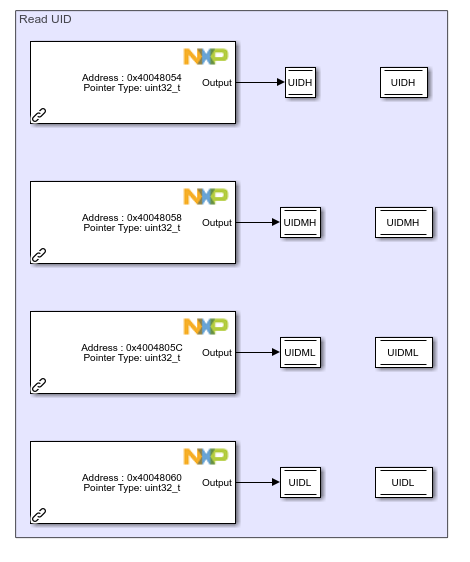 Read UID

NXP
Address : 0x40048054
Pointer Type: uint32_t
Output
UIDH
UIDH

NXP
Address : 0x40048058
Pointer Type: uint32_t
Output
UIDMH
UIDMH

NXP
Address : 0x4004805C
Pointer Type: uint32_t
Output
UIDML
UIDML

NXP
Address : 0x40048060
Pointer Type: uint32_t
Output
UIDL
UIDL